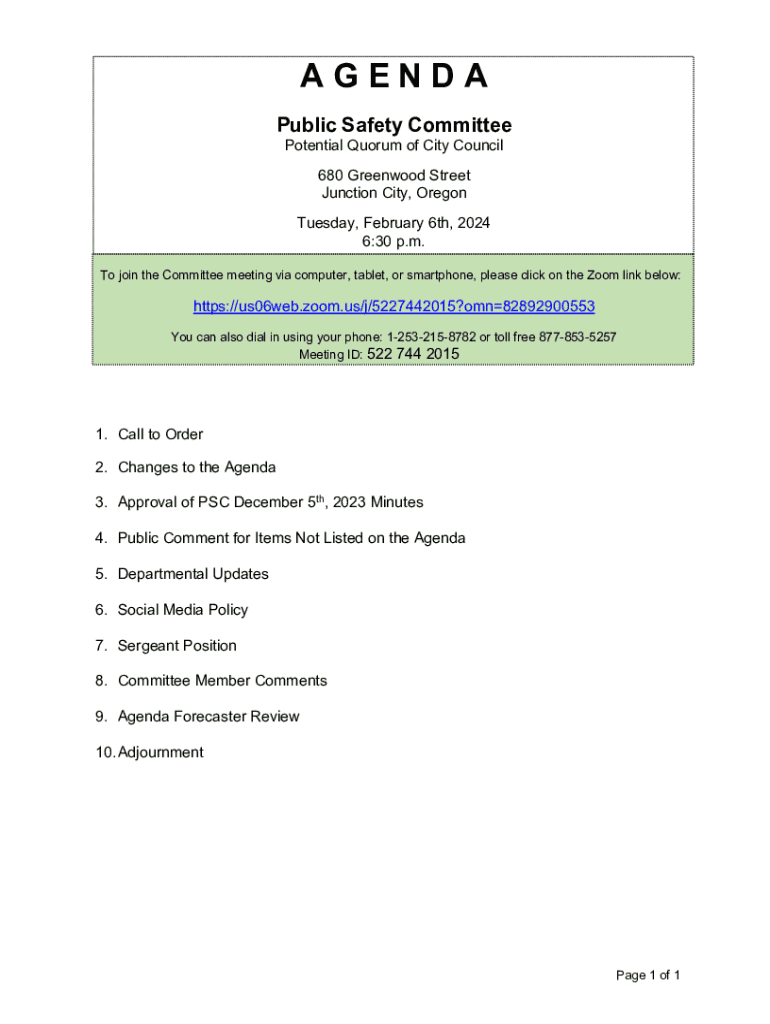 A G E N D A

Public Safety Committee
Potential Quorum of City Council

680 Greenwood Street
Junction City, Oregon

Tuesday, February 6th, 2024
6:30 p.m.

To join the Committee meeting via computer, tablet, or smartphone, please click on the Zoom link below:

https://us06web.zoom.us/j/5227442015?omn=82892900553

You can also dial in using your phone: 1-253-215-8782 or toll free 877-853-5257
Meeting ID: 522 744 2015

1. Call to Order

2. Changes to the Agenda

3. Approval of PSC December 5$^{th}$, 2023 Minutes

4. Public Comment for Items Not Listed on the Agenda

5. Departmental Updates

6. Social Media Policy

7. Sergeant Position

8. Committee Member Comments

9. Agenda Forecaster Review

10. Adjournment

Page 1 of 1